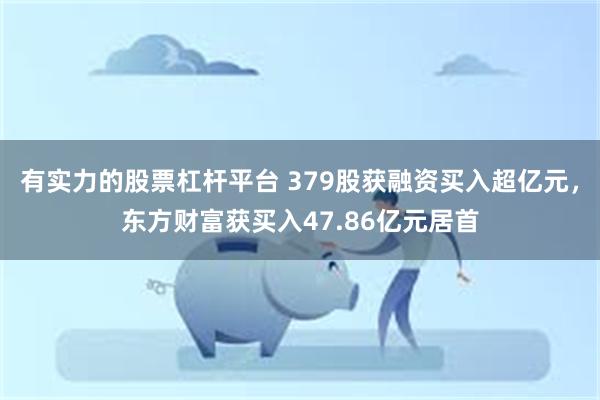 有实力的股票杠杆平台 379股获融资买入超亿元，东方财富获买入47.86亿元居首